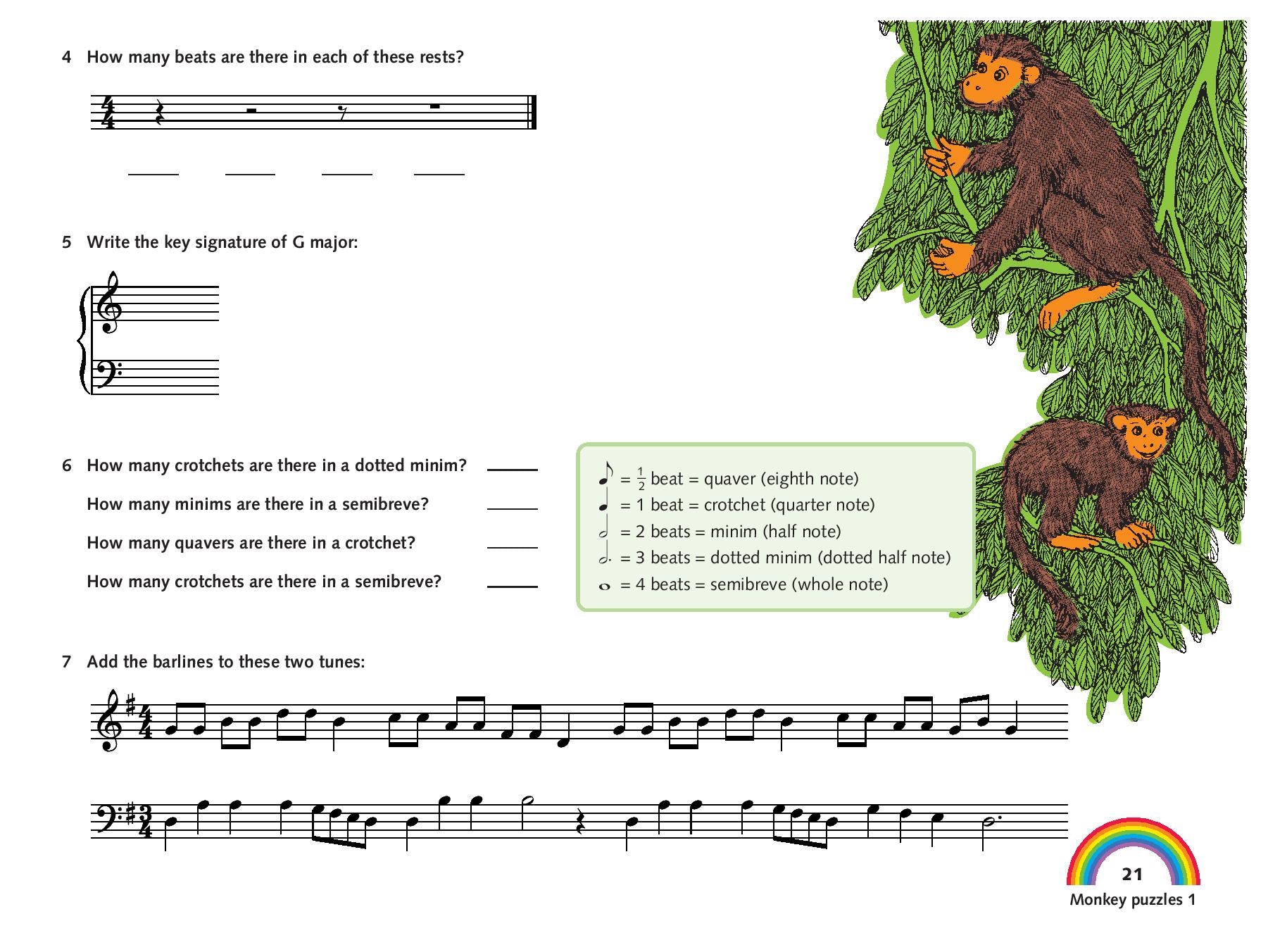 4 How many beats are there in each of these rests?

____ ____ ____ ____

5 Write the key signature of G major:

6 How many crotchets are there in a dotted minim? ____

How many minims are there in a semibreve? ____

How many quavers are there in a crotchet? ____

How many crotchets are there in a semibreve? ____

= $\frac{1}{2}$ beat = quaver (eighth note)
= 1 beat = crotchet (quarter note)
= 2 beats = minim (half note)
= 3 beats = dotted minim (dotted half note)
= 4 beats = semibreve (whole note)

7 Add the barlines to these two tunes:

21
Monkey puzzles 1